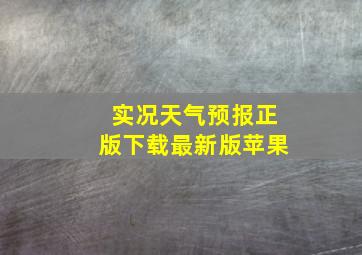 实况天气预报正版下载最新版苹果